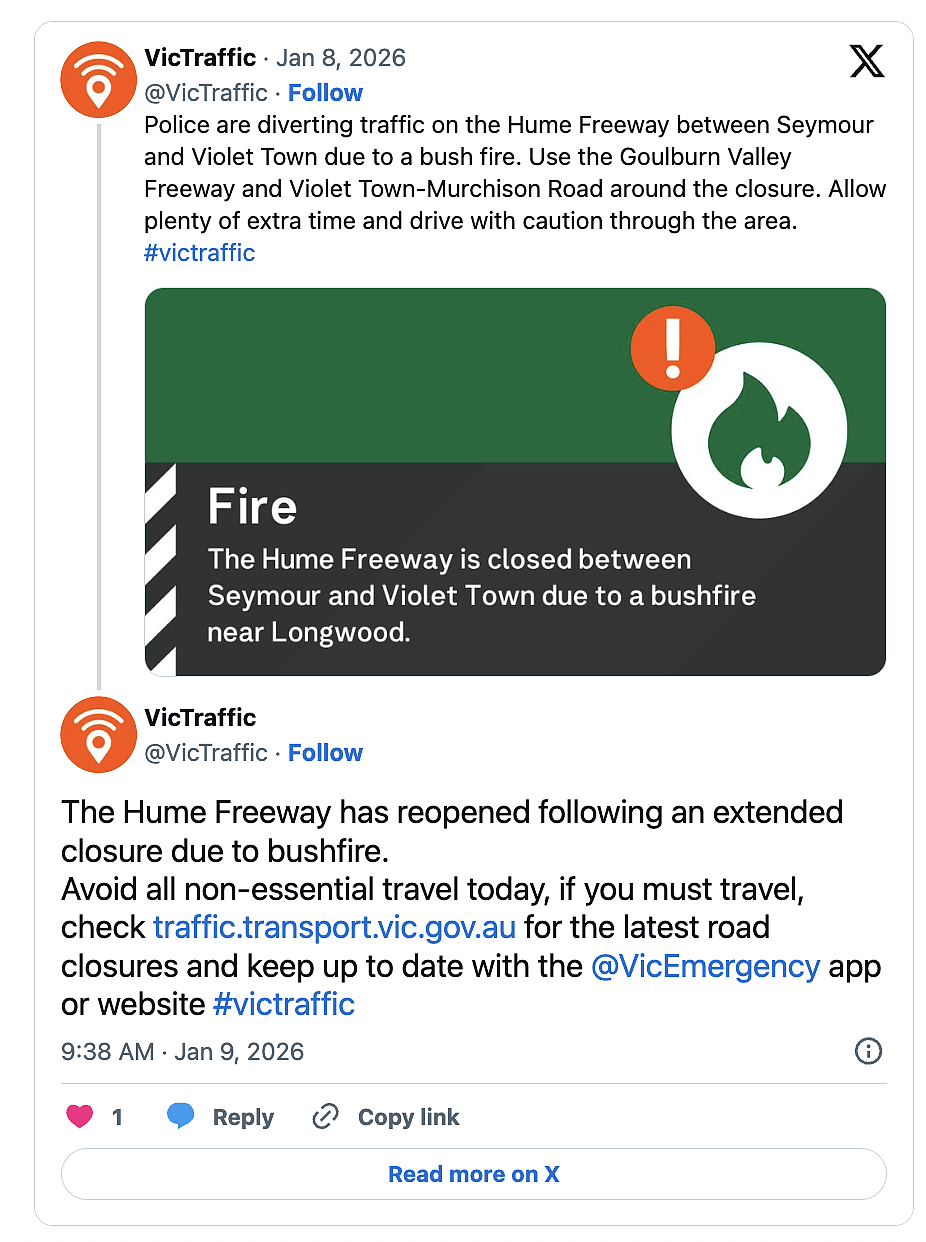 VicTraffic · Jan 8, 2026
@VicTraffic · Follow

Police are diverting traffic on the Hume Freeway between Seymour and Violet Town due to a bush fire. Use the Goulburn Valley Freeway and Violet Town-Murchison Road around the closure. Allow plenty of extra time and drive with caution through the area. #victraffic

Fire
The Hume Freeway is closed between Seymour and Violet Town due to a bushfire near Longwood.

VicTraffic
@VicTraffic · Follow

The Hume Freeway has reopened following an extended closure due to bushfire.
Avoid all non-essential travel today, if you must travel, check traffic.transport.vic.gov.au for the latest road closures and keep up to date with the @VicEmergency app or website #victraffic

9:38 AM · Jan 9, 2026

1 Reply Copy link

Read more on X